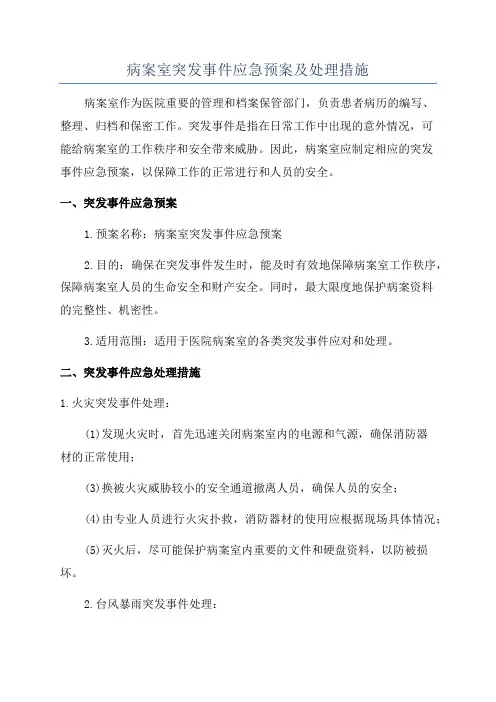 病案室突发事件应急预案及处理措施

病案室作为医院重要的管理和档案保管部门，负责患者病历的编写、整理、归档和保密工作。突发事件是指在日常工作中出现的意外情况，可能给病案室的工作秩序和安全带来威胁。因此，病案室应制定相应的突发事件应急预案，以保障工作的正常进行和人员的安全。

一、突发事件应急预案

1.预案名称：病案室突发事件应急预案

2.目的：确保在突发事件发生时，能及时有效地保障病案室工作秩序，保障病案室人员的生命安全和财产安全。同时，最大限度地保护病案资料的完整性、机密性。

3.适用范围：适用于医院病案室的各类突发事件应对和处理。

二、突发事件应急处理措施

1.火灾突发事件处理：

(1)发现火灾时，首先迅速关闭病案室内的电源和气源，确保消防器材的正常使用；

(3)换被火灾威胁较小的安全通道撤离人员，确保人员的安全；

(4)由专业人员进行火灾扑救，消防器材的使用应根据现场具体情况；

(5)灭火后，尽可能保护病案室内重要的文件和硬盘资料，以防被损坏。

2.台风暴雨突发事件处理：